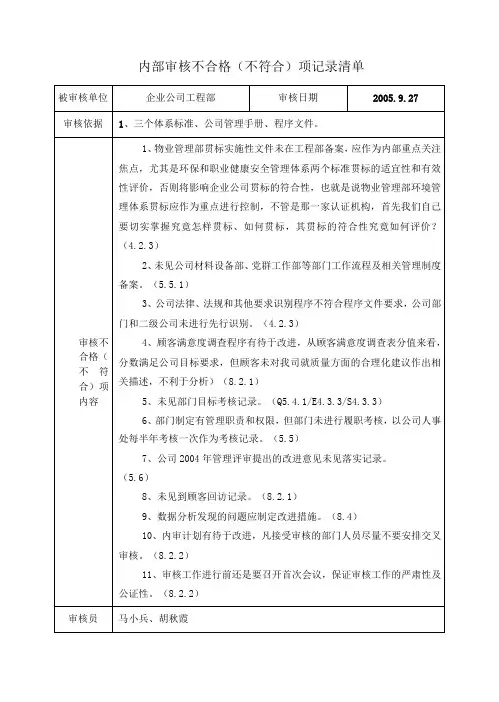 内部审核不合格（不符合）项记录清单

| 被审核单位 | 企业公司工程部 | 审核日期 | 2005.9.27 |
|---|---|---|---|
| 审核依据 | 1、三个体系标准、公司管理手册、程序文件。 | | |
| 审核不合格（不符合）项内容 | 1、物业管理部贯标实施性文件未在工程部备案，应作为内部重点关注焦点，尤其是环保和职业健康安全管理体系两个标准贯标的适宜性和有效性评价，否则将影响企业公司贯标的符合性，也就是说物业管理部环境管理体系贯标应作为重点进行控制，不管是那一家认证机构，首先我们自己要切实掌握究竟怎样贯标、如何贯标，其贯标的符合性究竟如何评价？（4.2.3）<br>2、未见公司材料设备部、党群工作部等部门工作流程及相关管理制度备案。（5.5.1）<br>3、公司法律、法规和其他要求识别程序不符合程序文件要求，公司部门和二级公司未进行先行识别。（4.2.3）<br>4、顾客满意度调查程序有待于改进，从顾客满意度调查表分值来看，分数满足公司目标要求，但顾客未对我司就质量方面的合理化建议作出相关描述，不利于分析）（8.2.1）<br>5、未见部门目标考核记录。（Q5.4.1/E4.3.3/S4.3.3）<br>6、部门制定有管理职责和权限，但部门未进行履职考核，以公司人事处每半年考核一次作为考核记录。（5.5）<br>7、公司 2004 年管理评审提出的改进意见未见落实记录。（5.6）<br>8、未见到顾客回访记录。（8.2.1）<br>9、数据分析发现的问题应制定改进措施。（8.4）<br>10、内审计划有待于改进，凡接受审核的部门人员尽量不要安排交叉审核。（8.2.2）<br>11、审核工作进行前还是要召开首次会议，保证审核工作的严肃性及公证性。（8.2.2） | | |
| 审核员 | 马小兵、胡秋霞 | | |